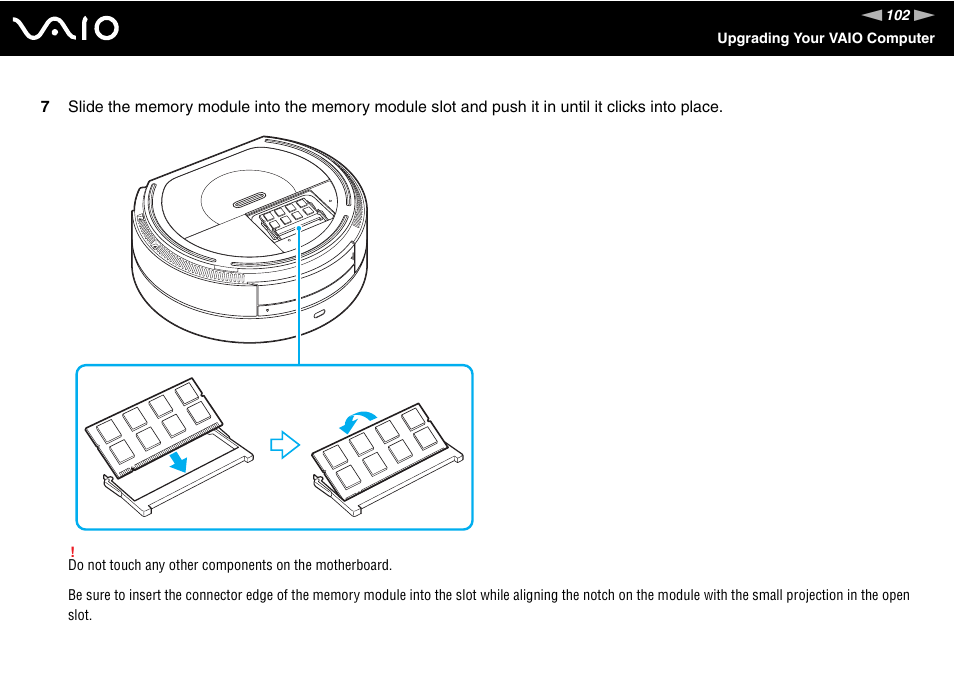 VAIO

102

Upgrading Your VAIO Computer

7 Slide the memory module into the memory module slot and push it in until it clicks into place.

!
Do not touch any other components on the motherboard.

Be sure to insert the connector edge of the memory module into the slot while aligning the notch on the module with the small projection in the open slot.